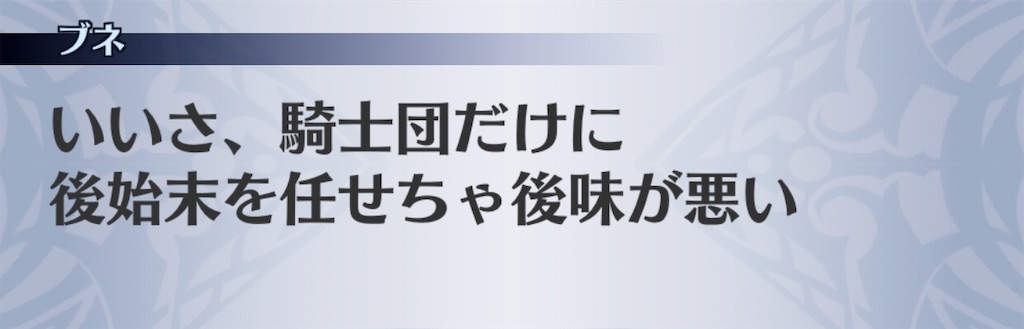 ブネ

いいさ、騎士団だけに
後始末を任せちゃ後味が悪い